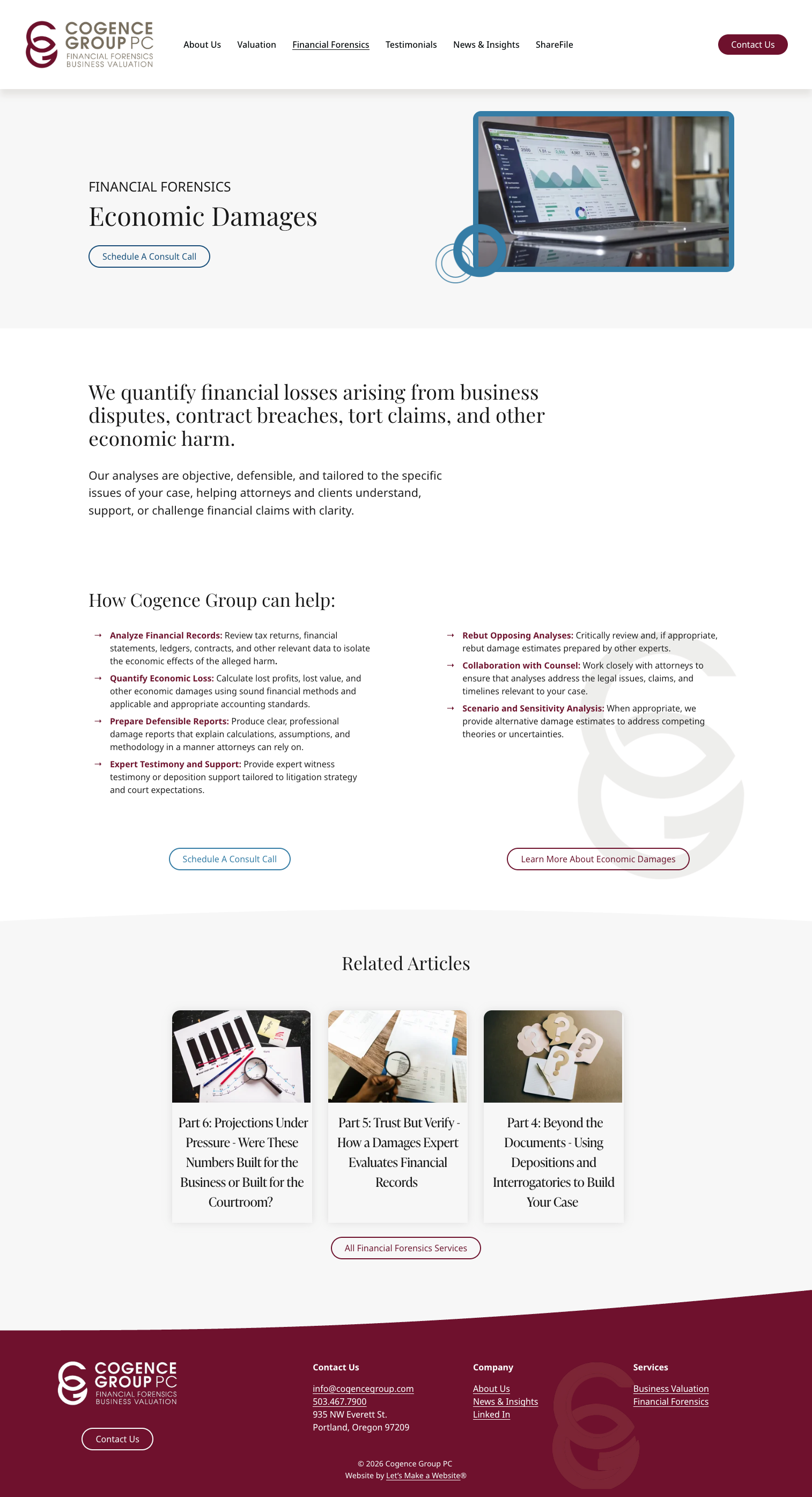 COGENCE GROUP PC
FINANCIAL FORENSICS
BUSINESS VALUATION

About Us Valuation Financial Forensics Testimonials News & Insights ShareFile

Contact Us

FINANCIAL FORENSICS

Economic Damages

Schedule A Consult Call

We quantify financial losses arising from business disputes, contract breaches, tort claims, and other economic harm.

Our analyses are objective, defensible, and tailored to the specific issues of your case, helping attorneys and clients understand, support, or challenge financial claims with clarity.

How Cogence Group can help:

→ Analyze Financial Records: Review tax returns, financial statements, ledgers, contracts, and other relevant data to isolate the economic effects of the alleged harm.

→ Quantify Economic Loss: Calculate lost profits, lost value, and other economic damages using sound financial methods and applicable and appropriate accounting standards.

→ Prepare Defensible Reports: Produce clear, professional damage reports that explain calculations, assumptions, and methodology in a manner attorneys can rely on.

→ Expert Testimony and Support: Provide expert witness testimony or deposition support tailored to litigation strategy and court expectations.

→ Rebut Opposing Analyses: Critically review and, if appropriate, rebut damage estimates prepared by other experts.

→ Collaboration with Counsel: Work closely with attorneys to ensure that analyses address the legal issues, claims, and timelines relevant to your case.

→ Scenario and Sensitivity Analysis: When appropriate, we provide alternative damage estimates to address competing theories or uncertainties.

Schedule A Consult Call

Learn More About Economic Damages

Related Articles

Part 6: Projections Under Pressure - Were These Numbers Built for the Business or Built for the Courtroom?

Part 5: Trust But Verify - How a Damages Expert Evaluates Financial Records

Part 4: Beyond the Documents - Using Depositions and Interrogatories to Build Your Case

All Financial Forensics Services

COGENCE GROUP PC
FINANCIAL FORENSICS
BUSINESS VALUATION

Contact Us

Contact Us
info@cogencegroup.com
503.467.7900
935 NW Everett St.
Portland, Oregon 97209

Company
About Us
News & Insights
Linked In

Services
Business Valuation
Financial Forensics

© 2026 Cogence Group PC
Website by Let's Make a Website®